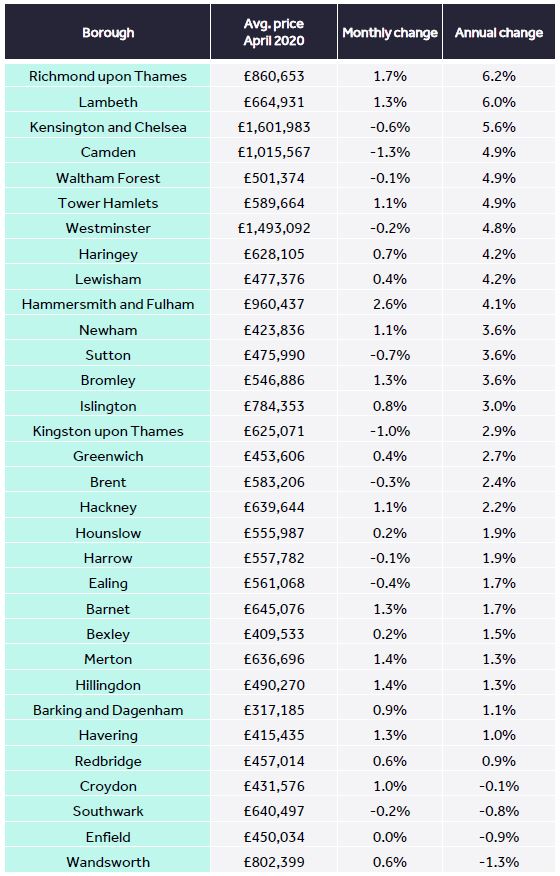 | Borough | Avg. price April 2020 | Monthly change | Annual change |
|---|---|---|---|
| Richmond upon Thames | £860,653 | 1.7% | 6.2% |
| Lambeth | £664,931 | 1.3% | 6.0% |
| Kensington and Chelsea | £1,601,983 | -0.6% | 5.6% |
| Camden | £1,015,567 | -1.3% | 4.9% |
| Waltham Forest | £501,374 | -0.1% | 4.9% |
| Tower Hamlets | £589,664 | 1.1% | 4.9% |
| Westminster | £1,493,092 | -0.2% | 4.8% |
| Haringey | £628,105 | 0.7% | 4.2% |
| Lewisham | £477,376 | 0.4% | 4.2% |
| Hammersmith and Fulham | £960,437 | 2.6% | 4.1% |
| Newham | £423,836 | 1.1% | 3.6% |
| Sutton | £475,990 | -0.7% | 3.6% |
| Bromley | £546,886 | 1.3% | 3.6% |
| Islington | £784,353 | 0.8% | 3.0% |
| Kingston upon Thames | £625,071 | -1.0% | 2.9% |
| Greenwich | £453,606 | 0.4% | 2.7% |
| Brent | £583,206 | -0.3% | 2.4% |
| Hackney | £639,644 | 1.1% | 2.2% |
| Hounslow | £555,987 | 0.2% | 1.9% |
| Harrow | £557,782 | -0.1% | 1.9% |
| Ealing | £561,068 | -0.4% | 1.7% |
| Barnet | £645,076 | 1.3% | 1.7% |
| Bexley | £409,533 | 0.2% | 1.5% |
| Merton | £636,696 | 1.4% | 1.3% |
| Hillingdon | £490,270 | 1.4% | 1.3% |
| Barking and Dagenham | £317,185 | 0.9% | 1.1% |
| Havering | £415,435 | 1.3% | 1.0% |
| Redbridge | £457,014 | 0.6% | 0.9% |
| Croydon | £431,576 | 1.0% | -0.1% |
| Southwark | £640,497 | -0.2% | -0.8% |
| Enfield | £450,034 | 0.0% | -0.9% |
| Wandsworth | £802,399 | 0.6% | -1.3% |